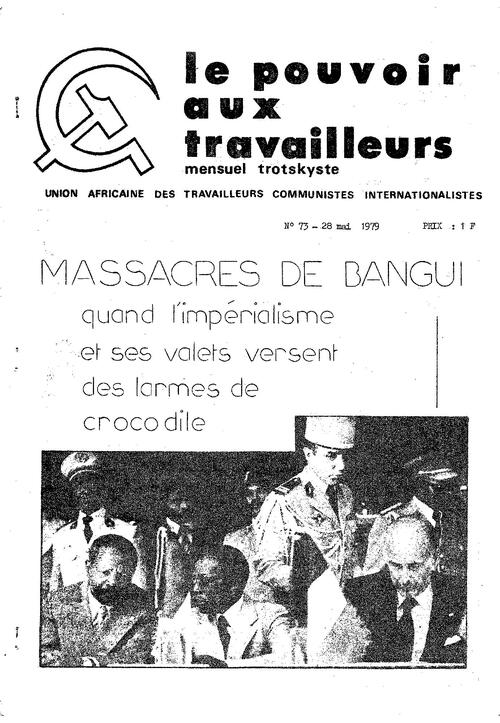 le pouvoir aux travailleurs
mensuel trotskyste

UNION AFRICAINE DES TRAVAILLEURS COMMUNISTES INTERNATIONALISTES

N° 73 - 28 mai 1979 PRIX : 1 F

MASSACRES DE BANGUI

quand l'impérialisme et ses valets versent des larmes de crocodile